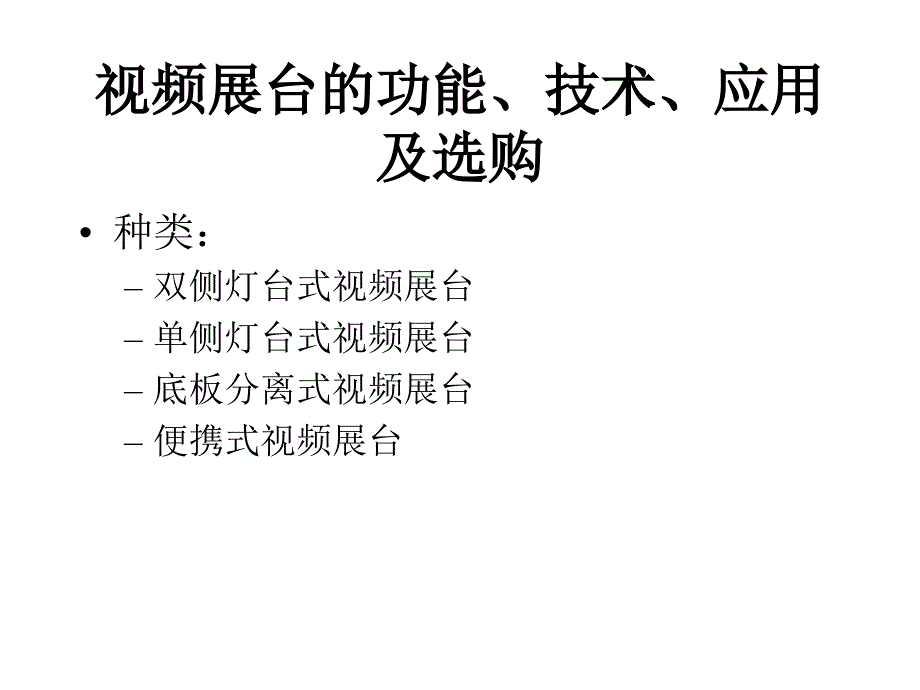 视频展台的功能、技术、应用及选购

• 种类：
– 双侧灯台式视频展台
– 单侧灯台式视频展台
– 底板分离式视频展台
– 便携式视频展台